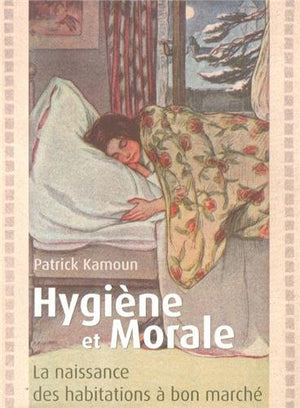 Patrick Kamoun

Hygiène et Morale

La naissance des habitations à bon marché